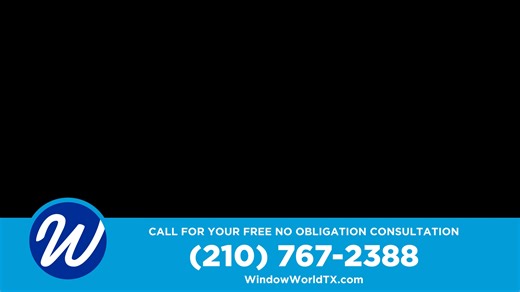 W

CALL FOR YOUR FREE NO OBLIGATION CONSULTATION

(210) 767-2388

WindowWorldTX.com